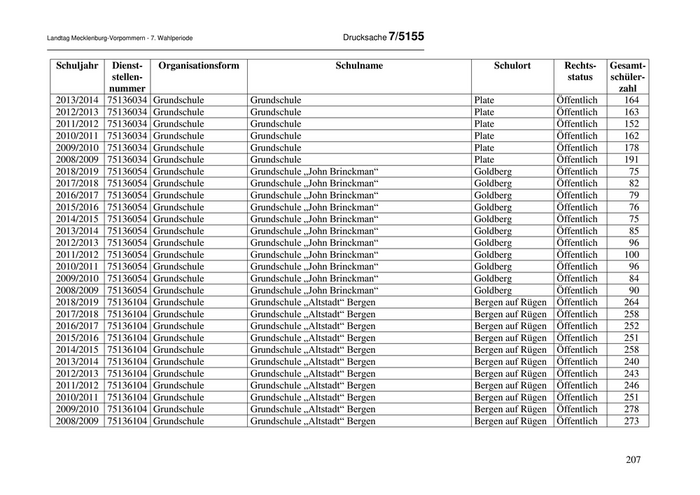 Landtag Mecklenburg-Vorpommern - 7. Wahlperiode

Drucksache 7/5155

| Schuljahr | Dienststellennummer | Organisationsform | Schulname | Schulort | Rechtsstatus | Gesamtschülerzahl |
|---|---|---|---|---|---|---|
| 2013/2014 | 75136034 | Grundschule | Grundschule | Plate | Öffentlich | 164 |
| 2012/2013 | 75136034 | Grundschule | Grundschule | Plate | Öffentlich | 163 |
| 2011/2012 | 75136034 | Grundschule | Grundschule | Plate | Öffentlich | 152 |
| 2010/2011 | 75136034 | Grundschule | Grundschule | Plate | Öffentlich | 162 |
| 2009/2010 | 75136034 | Grundschule | Grundschule | Plate | Öffentlich | 178 |
| 2008/2009 | 75136034 | Grundschule | Grundschule | Plate | Öffentlich | 191 |
| 2018/2019 | 75136054 | Grundschule | Grundschule „John Brinckman“ | Goldberg | Öffentlich | 75 |
| 2017/2018 | 75136054 | Grundschule | Grundschule „John Brinckman“ | Goldberg | Öffentlich | 82 |
| 2016/2017 | 75136054 | Grundschule | Grundschule „John Brinckman“ | Goldberg | Öffentlich | 79 |
| 2015/2016 | 75136054 | Grundschule | Grundschule „John Brinckman“ | Goldberg | Öffentlich | 76 |
| 2014/2015 | 75136054 | Grundschule | Grundschule „John Brinckman“ | Goldberg | Öffentlich | 75 |
| 2013/2014 | 75136054 | Grundschule | Grundschule „John Brinckman“ | Goldberg | Öffentlich | 85 |
| 2012/2013 | 75136054 | Grundschule | Grundschule „John Brinckman“ | Goldberg | Öffentlich | 96 |
| 2011/2012 | 75136054 | Grundschule | Grundschule „John Brinckman“ | Goldberg | Öffentlich | 100 |
| 2010/2011 | 75136054 | Grundschule | Grundschule „John Brinckman“ | Goldberg | Öffentlich | 96 |
| 2009/2010 | 75136054 | Grundschule | Grundschule „John Brinckman“ | Goldberg | Öffentlich | 84 |
| 2008/2009 | 75136054 | Grundschule | Grundschule „John Brinckman“ | Goldberg | Öffentlich | 90 |
| 2018/2019 | 75136104 | Grundschule | Grundschule „Altstadt“ Bergen | Bergen auf Rügen | Öffentlich | 264 |
| 2017/2018 | 75136104 | Grundschule | Grundschule „Altstadt“ Bergen | Bergen auf Rügen | Öffentlich | 258 |
| 2016/2017 | 75136104 | Grundschule | Grundschule „Altstadt“ Bergen | Bergen auf Rügen | Öffentlich | 252 |
| 2015/2016 | 75136104 | Grundschule | Grundschule „Altstadt“ Bergen | Bergen auf Rügen | Öffentlich | 251 |
| 2014/2015 | 75136104 | Grundschule | Grundschule „Altstadt“ Bergen | Bergen auf Rügen | Öffentlich | 258 |
| 2013/2014 | 75136104 | Grundschule | Grundschule „Altstadt“ Bergen | Bergen auf Rügen | Öffentlich | 240 |
| 2012/2013 | 75136104 | Grundschule | Grundschule „Altstadt“ Bergen | Bergen auf Rügen | Öffentlich | 243 |
| 2011/2012 | 75136104 | Grundschule | Grundschule „Altstadt“ Bergen | Bergen auf Rügen | Öffentlich | 246 |
| 2010/2011 | 75136104 | Grundschule | Grundschule „Altstadt“ Bergen | Bergen auf Rügen | Öffentlich | 251 |
| 2009/2010 | 75136104 | Grundschule | Grundschule „Altstadt“ Bergen | Bergen auf Rügen | Öffentlich | 278 |
| 2008/2009 | 75136104 | Grundschule | Grundschule „Altstadt“ Bergen | Bergen auf Rügen | Öffentlich | 273 |

207